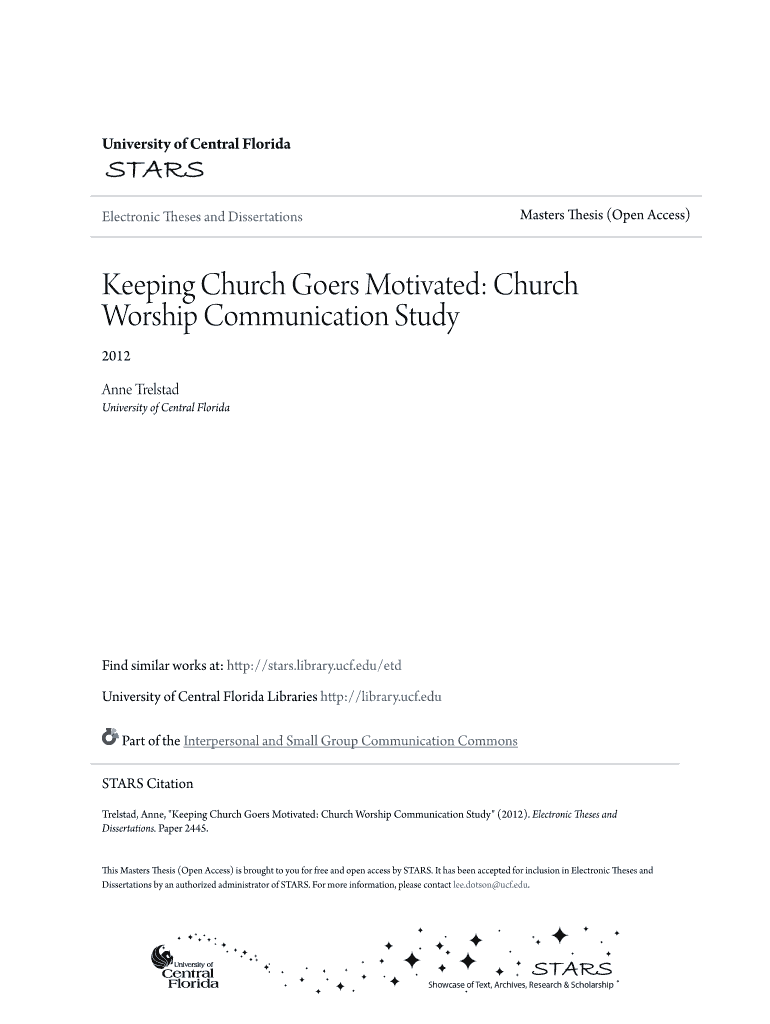 University of Central Florida

STARS

Electronic Theses and Dissertations

Masters Thesis (Open Access)

Keeping Church Goers Motivated: Church Worship Communication Study

2012

Anne Trelstad
University of Central Florida

Find similar works at: http://stars.library.ucf.edu/etd

University of Central Florida Libraries http://library.ucf.edu

Part of the Interpersonal and Small Group Communication Commons

STARS Citation

Trelstad, Anne, "Keeping Church Goers Motivated: Church Worship Communication Study" (2012). Electronic Theses and Dissertations. Paper 2445.

This Masters Thesis (Open Access) is brought to you for free and open access by STARS. It has been accepted for inclusion in Electronic Theses and Dissertations by an authorized administrator of STARS. For more information, please contact lee.dotson@ucf.edu.

University of Central Florida

STARS
Showcase of Text, Archives, Research & Scholarship